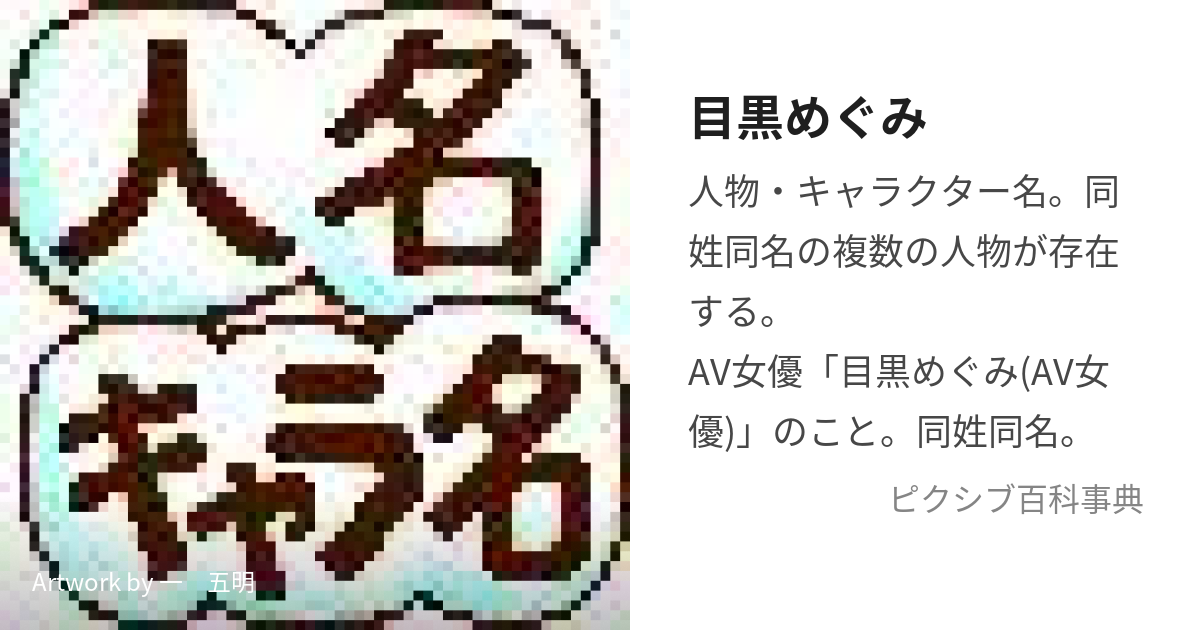 人名

キャラ名

Artwork by 一　五明

目黒めぐみ

人物・キャラクター名。同姓同名の複数の人物が存在する。
AV女優「目黒めぐみ(AV女優)」のこと。同姓同名。

ピクシブ百科事典